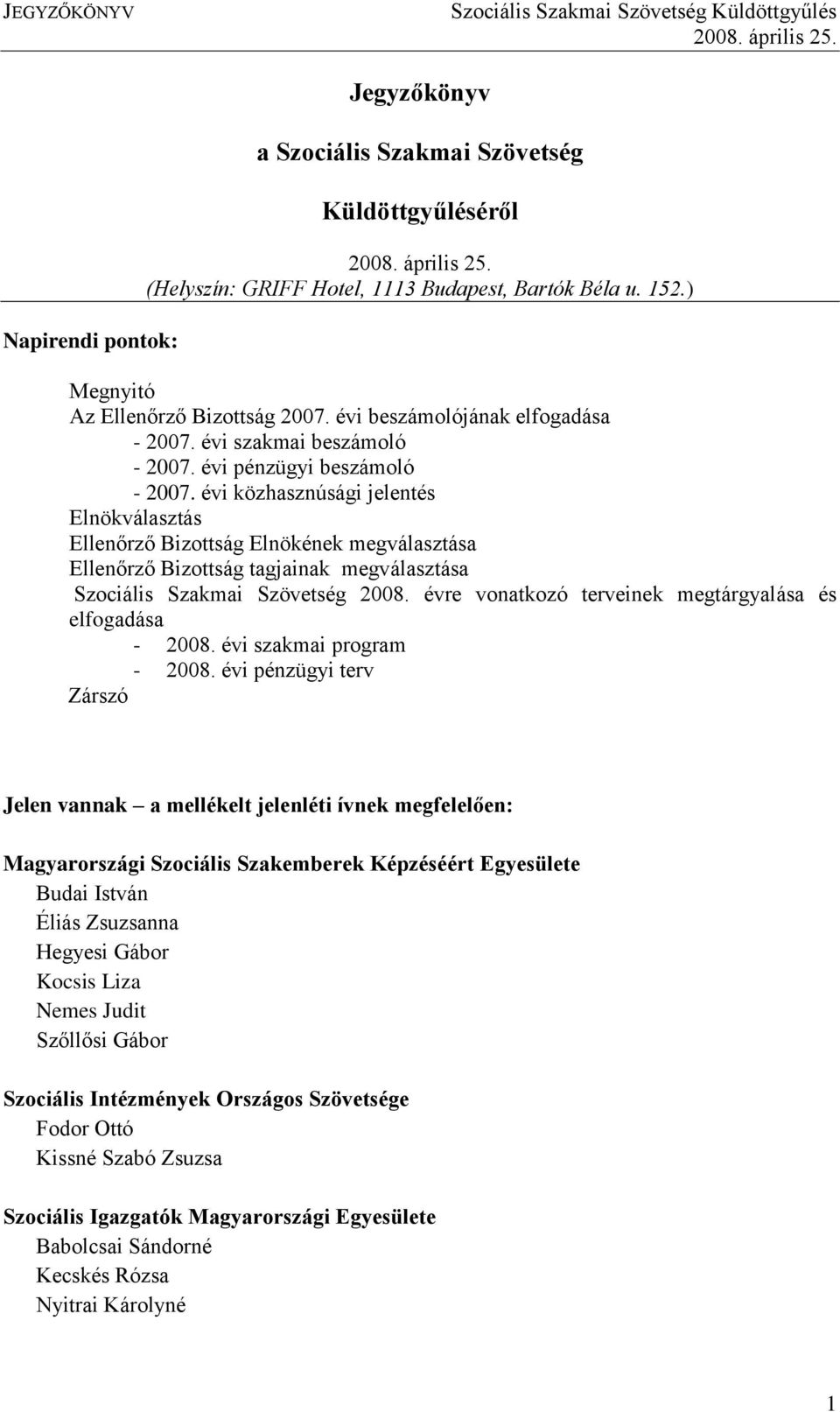 JEGYZŐKÖNYV

Szociális Szakmai Szövetség Küldöttgyűlés
2008. április 25.

Jegyzőkönyv

a Szociális Szakmai Szövetség

Küldöttgyűléséről

2008. április 25.
(Helyszín: GRIFF Hotel, 1113 Budapest, Bartók Béla u. 152.)

Napirendi pontok:

Megnyitó
Az Ellenőrző Bizottság 2007. évi beszámolójának elfogadása
- 2007. évi szakmai beszámoló
- 2007. évi pénzügyi beszámoló
- 2007. évi közhasznúsági jelentés
Elnökválasztás
Ellenőrző Bizottság Elnökének megválasztása
Ellenőrző Bizottság tagjainak megválasztása
Szociális Szakmai Szövetség 2008. évre vonatkozó terveinek megtárgyalása és elfogadása
- 2008. évi szakmai program
- 2008. évi pénzügyi terv
Zárszó

Jelen vannak – a mellékelt jelenléti ívnek megfelelően:

Magyarországi Szociális Szakemberek Képzéséért Egyesülete
Budai István
Éliás Zsuzsanna
Hegyesi Gábor
Kocsis Liza
Nemes Judit
Szőllősi Gábor

Szociális Intézmények Országos Szövetsége
Fodor Ottó
Kissné Szabó Zsuzsa

Szociális Igazgatók Magyarországi Egyesülete
Babolcsai Sándorné
Kecskés Rózsa
Nyitrai Károlyné

1